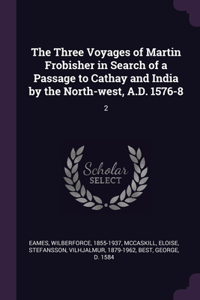 The Three Voyages of Martin Frobisher in Search of a Passage to Cathay and India by the North-west, A.D. 1576-8

2

Scholar SELECT

EAMES, WILBERFORCE, 1855-1937, MCCASKILL, ELOISE, STEFANSSON, VILHJALMUR, 1879-1962, BEST, GEORGE, D. 1584